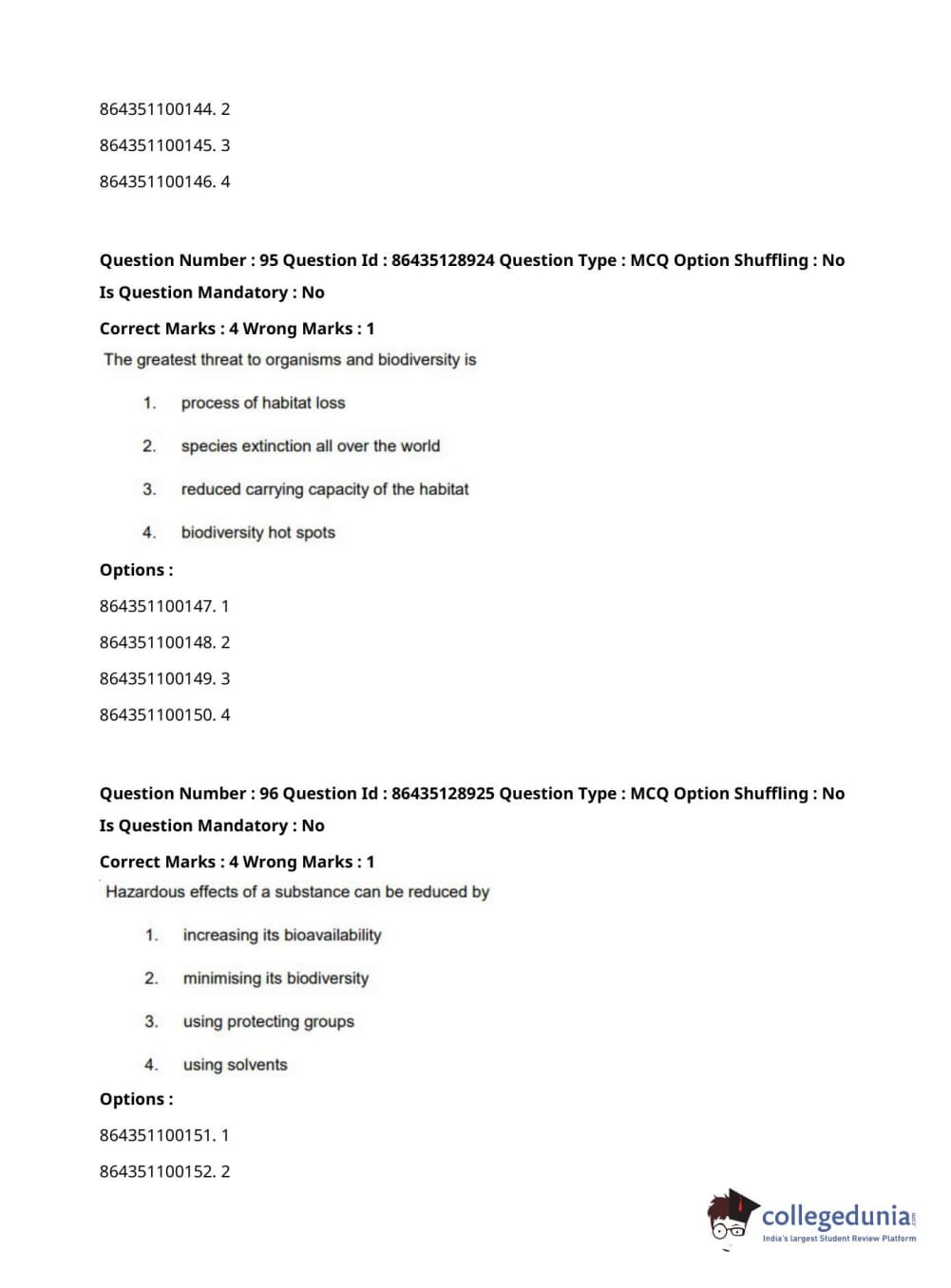 864351100144. 2

864351100145. 3

864351100146. 4

Question Number : 95 Question Id : 86435128924 Question Type : MCQ Option Shuffling : No Is Question Mandatory : No

Correct Marks : 4 Wrong Marks : 1

The greatest threat to organisms and biodiversity is

1. process of habitat loss

2. species extinction all over the world

3. reduced carrying capacity of the habitat

4. biodiversity hot spots

Options :

864351100147. 1

864351100148. 2

864351100149. 3

864351100150. 4

Question Number : 96 Question Id : 86435128925 Question Type : MCQ Option Shuffling : No Is Question Mandatory : No

Correct Marks : 4 Wrong Marks : 1

Hazardous effects of a substance can be reduced by

1. increasing its bioavailability

2. minimising its biodiversity

3. using protecting groups

4. using solvents

Options :

864351100151. 1

864351100152. 2

collegedunia.com
India's largest Student Review Platform